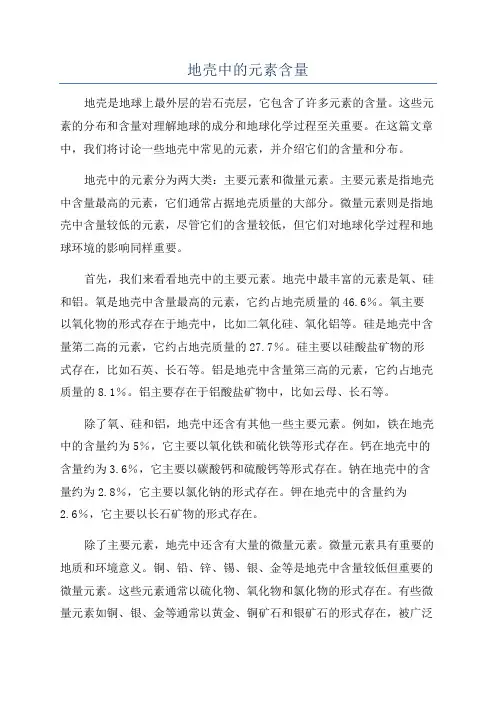 地壳中的元素含量

地壳是地球上最外层的岩石壳层，它包含了许多元素的含量。这些元素的分布和含量对理解地球的成分和地球化学过程至关重要。在这篇文章中，我们将讨论一些地壳中常见的元素，并介绍它们的含量和分布。

地壳中的元素分为两大类：主要元素和微量元素。主要元素是指地壳中含量最高的元素，它们通常占据地壳质量的大部分。微量元素则是指地壳中含量较低的元素，尽管它们的含量较低，但它们对地球化学过程和地球环境的影响同样重要。

首先，我们来看看地壳中的主要元素。地壳中最丰富的元素是氧、硅和铝。氧是地壳中含量最高的元素，它约占地壳质量的46.6%。氧主要以氧化物的形式存在于地壳中，比如二氧化硅、氧化铝等。硅是地壳中含量第二高的元素，它约占地壳质量的27.7%。硅主要以硅酸盐矿物的形式存在，比如石英、长石等。铝是地壳中含量第三高的元素，它约占地壳质量的8.1%。铝主要存在于铝酸盐矿物中，比如云母、长石等。

除了氧、硅和铝，地壳中还含有其他一些主要元素。例如，铁在地壳中的含量约为5%，它主要以氧化铁和硫化铁等形式存在。钙在地壳中的含量约为3.6%，它主要以碳酸钙和硫酸钙等形式存在。钠在地壳中的含量约为2.8%，它主要以氯化钠的形式存在。钾在地壳中的含量约为2.6%，它主要以长石矿物的形式存在。

除了主要元素，地壳中还含有大量的微量元素。微量元素具有重要的地质和环境意义。铜、铅、锌、锡、银、金等是地壳中含量较低但重要的微量元素。这些元素通常以硫化物、氧化物和氯化物的形式存在。有些微量元素如铜、银、金等通常以黄金、铜矿石和银矿石的形式存在，被广泛